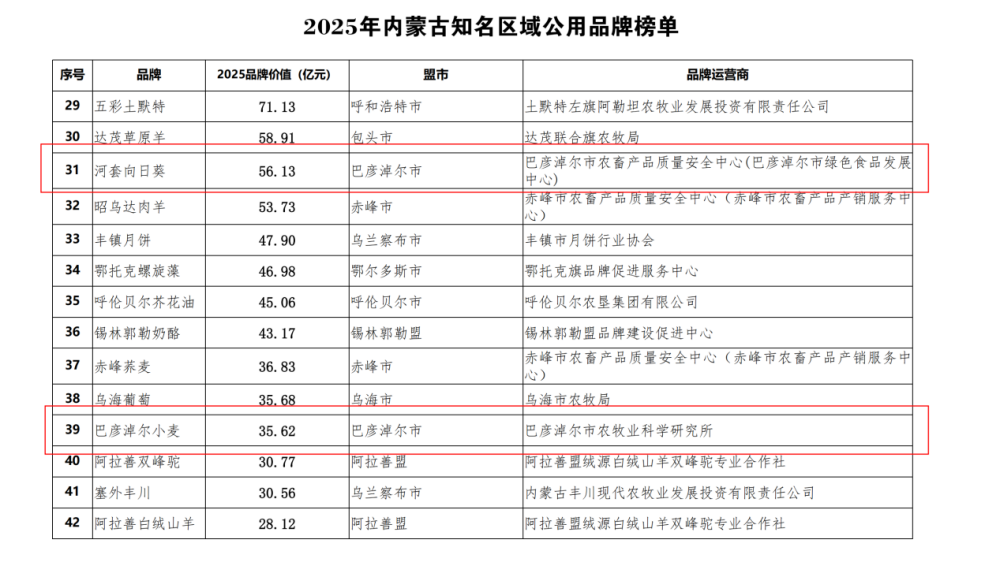 2025年内蒙古知名区域公用品牌榜单

| 序号 | 品牌 | 2025品牌价值（亿元） | 盟市 | 品牌运营商 |
|---|---|---|---|---|
| 29 | 五彩土默特 | 71.13 | 呼和浩特市 | 土默特左旗阿勒坦农牧业发展投资有限责任公司 |
| 30 | 达茂草原羊 | 58.91 | 包头市 | 达茂联合旗农牧局 |
| 31 | 河套向日葵 | 56.13 | 巴彦淖尔市 | 巴彦淖尔市农畜产品质量安全中心(巴彦淖尔市绿色食品发展中心) |
| 32 | 昭乌达肉羊 | 53.73 | 赤峰市 | 赤峰市农畜产品质量安全中心（赤峰市农畜产品产销服务中心） |
| 33 | 丰镇月饼 | 47.90 | 乌兰察布市 | 丰镇市月饼行业协会 |
| 34 | 鄂托克螺旋藻 | 46.98 | 鄂尔多斯市 | 鄂托克旗品牌促进服务中心 |
| 35 | 呼伦贝尔芥花油 | 45.06 | 呼伦贝尔市 | 呼伦贝尔农垦集团有限公司 |
| 36 | 锡林郭勒奶酪 | 43.17 | 锡林郭勒盟 | 锡林郭勒盟品牌建设促进中心 |
| 37 | 赤峰荞麦 | 36.83 | 赤峰市 | 赤峰市农畜产品质量安全中心（赤峰市农畜产品产销服务中心） |
| 38 | 乌海葡萄 | 35.68 | 乌海市 | 乌海市农牧局 |
| 39 | 巴彦淖尔小麦 | 35.62 | 巴彦淖尔市 | 巴彦淖尔市农牧业科学研究所 |
| 40 | 阿拉善双峰驼 | 30.77 | 阿拉善盟 | 阿拉善盟绒源白绒山羊双峰驼专业合作社 |
| 41 | 塞外丰川 | 30.56 | 乌兰察布市 | 内蒙古丰川现代农牧业发展投资有限责任公司 |
| 42 | 阿拉善白绒山羊 | 28.12 | 阿拉善盟 | 阿拉善盟绒源白绒山羊双峰驼专业合作社 |